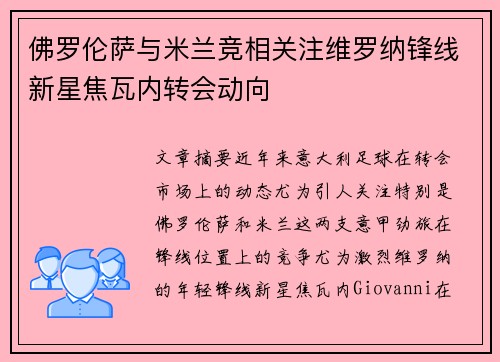 佛罗伦萨与米兰竞相关注维罗纳锋线新星焦瓦内转会动向

文章摘要近年来意大利足球在转会市场上的动态尤为引人关注特别是佛罗伦萨和米兰这两支意甲劲旅在锋线位置上的竞争尤为激烈维罗纳的年轻锋线新星焦瓦内Giovanni在